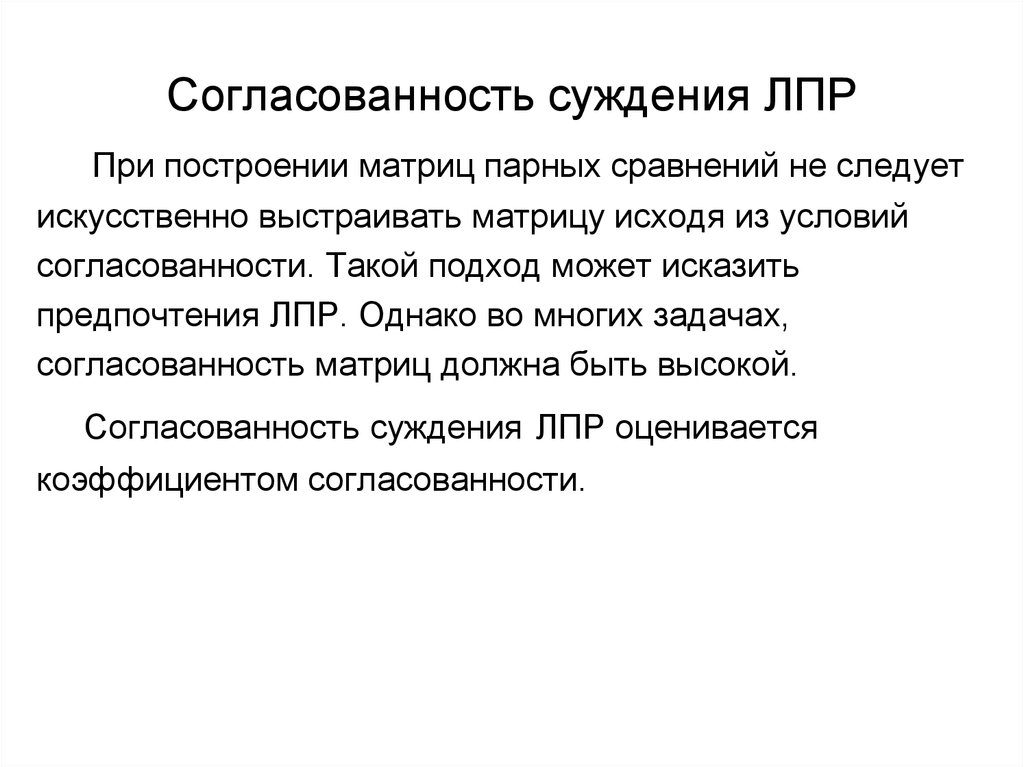 Согласованность суждения ЛПР

При построении матриц парных сравнений не следует искусственно выстраивать матрицу исходя из условий согласованности. Такой подход может исказить предпочтения ЛПР. Однако во многих задачах, согласованность матриц должна быть высокой.

Согласованность суждения ЛПР оценивается коэффициентом согласованности.